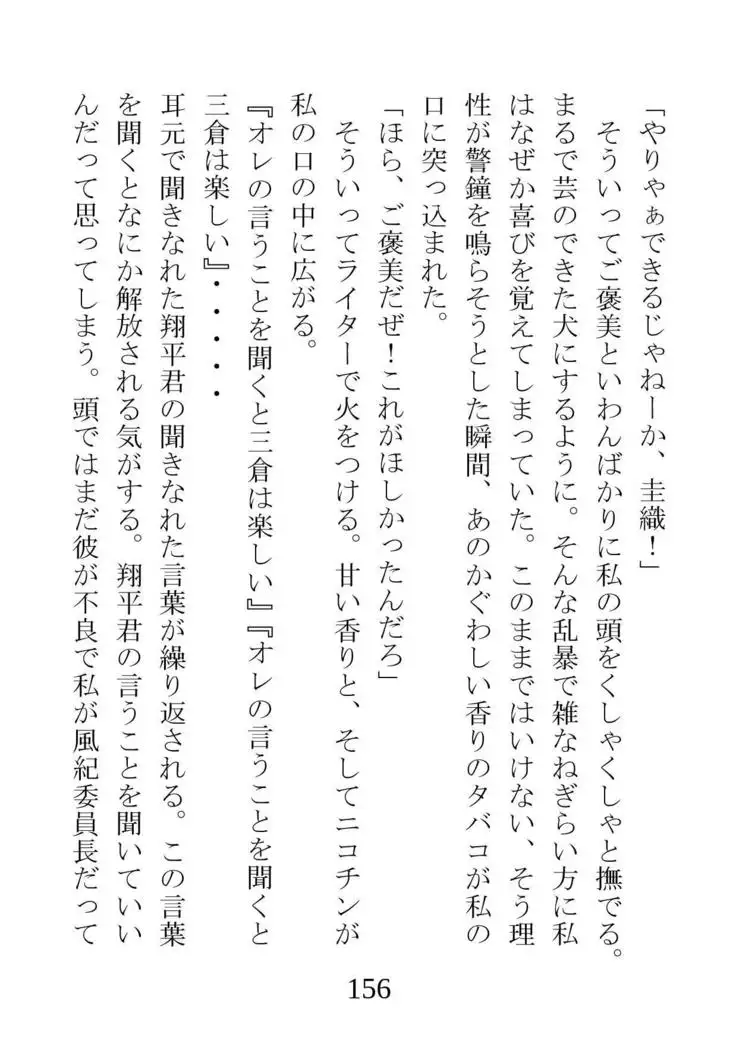 「やりゃぁできるじゃねーか、圭織！」

そういってご褒美といわんばかりに私の頭をくしゃくしゃと撫でる。まるで芸のできた犬にするように。そんな乱暴で雑なねぎらい方に私はなぜか喜びを覚えてしまっていた。このままではいけない、そう理性が警鐘を鳴らそうとした瞬間、あのかぐわしい香りのタバコが私の口に突っ込まれた。

「ほら、ご褒美だぜ！これがほしかったんだろ」

そういってライターで火をつける。甘い香りと、そしてニコチンが私の口の中に広がる。

『オレの言うことを聞くと三倉は楽しい』『オレの言うことを聞くと三倉は楽しい』・・・・・

耳元で聞きなれた翔平君の聞きなれた言葉が繰り返される。この言葉を聞くとなにか解放される気がする。翔平君の言うことを聞いていいんだって思ってしまう。頭ではまだ彼が不良で私が風紀委員長だって

156